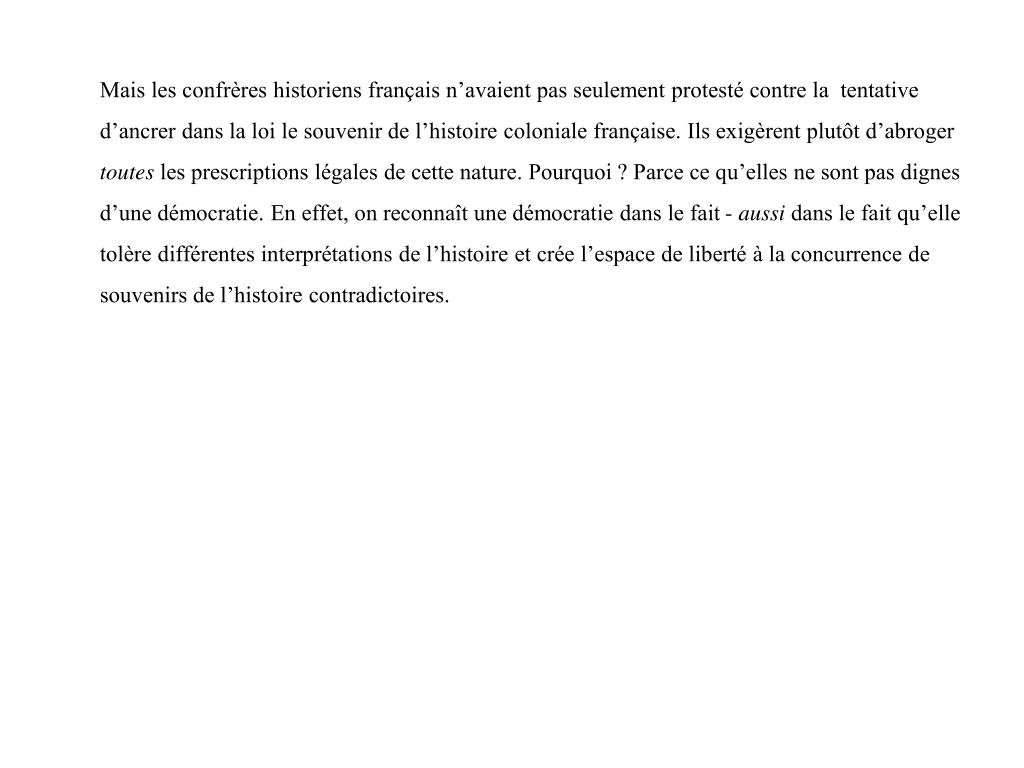 Mais les confrères historiens français n’avaient pas seulement protesté contre la tentative d’ancrer dans la loi le souvenir de l’histoire coloniale française. Ils exigèrent plutôt d’abroger toutes les prescriptions légales de cette nature. Pourquoi ? Parce ce qu’elles ne sont pas dignes d’une démocratie. En effet, on reconnaît une démocratie dans le fait - aussi dans le fait qu’elle tolère différentes interprétations de l’histoire et crée l’espace de liberté à la concurrence de souvenirs de l’histoire contradictoires.